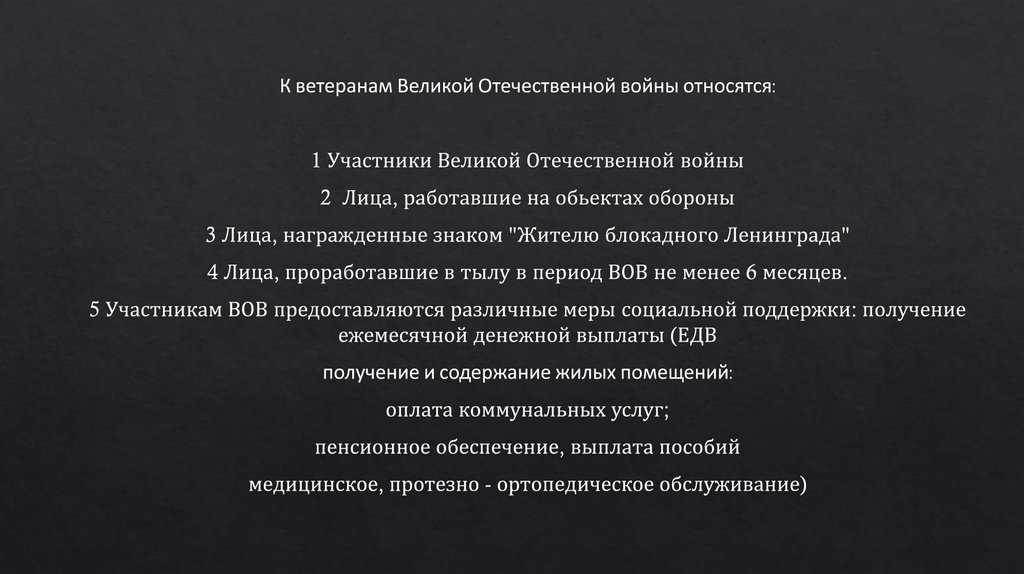 К ветеранам Великой Отечественной войны относятся:

1 Участники Великой Отечественной войны

2  Лица, работавшие на обьектах обороны

3 Лица, награжденные знаком "Жителю блокадного Ленинграда"

4 Лица, проработавшие в тылу в период ВОВ не менее 6 месяцев.

5 Участникам ВОВ предоставляются различные меры социальной поддержки: получение ежемесячной денежной выплаты (ЕДВ

получение и содержание жилых помещений:

оплата коммунальных услуг;

пенсионное обеспечение, выплата пособий

медицинское, протезно - ортопедическое обслуживание)